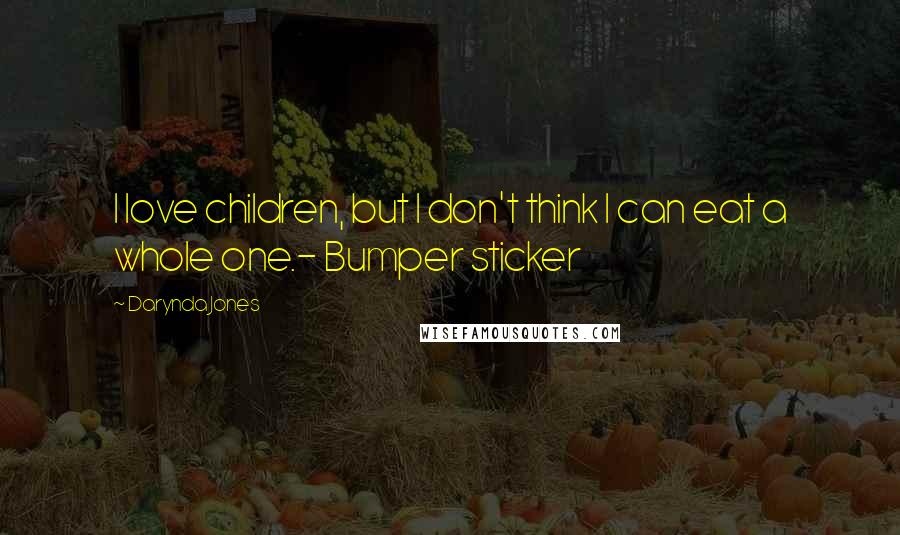 I love children, but I don't think I can eat a whole one. - Bumper sticker

~ Darynda Jones

WISEFAMOUSQUOTES.COM